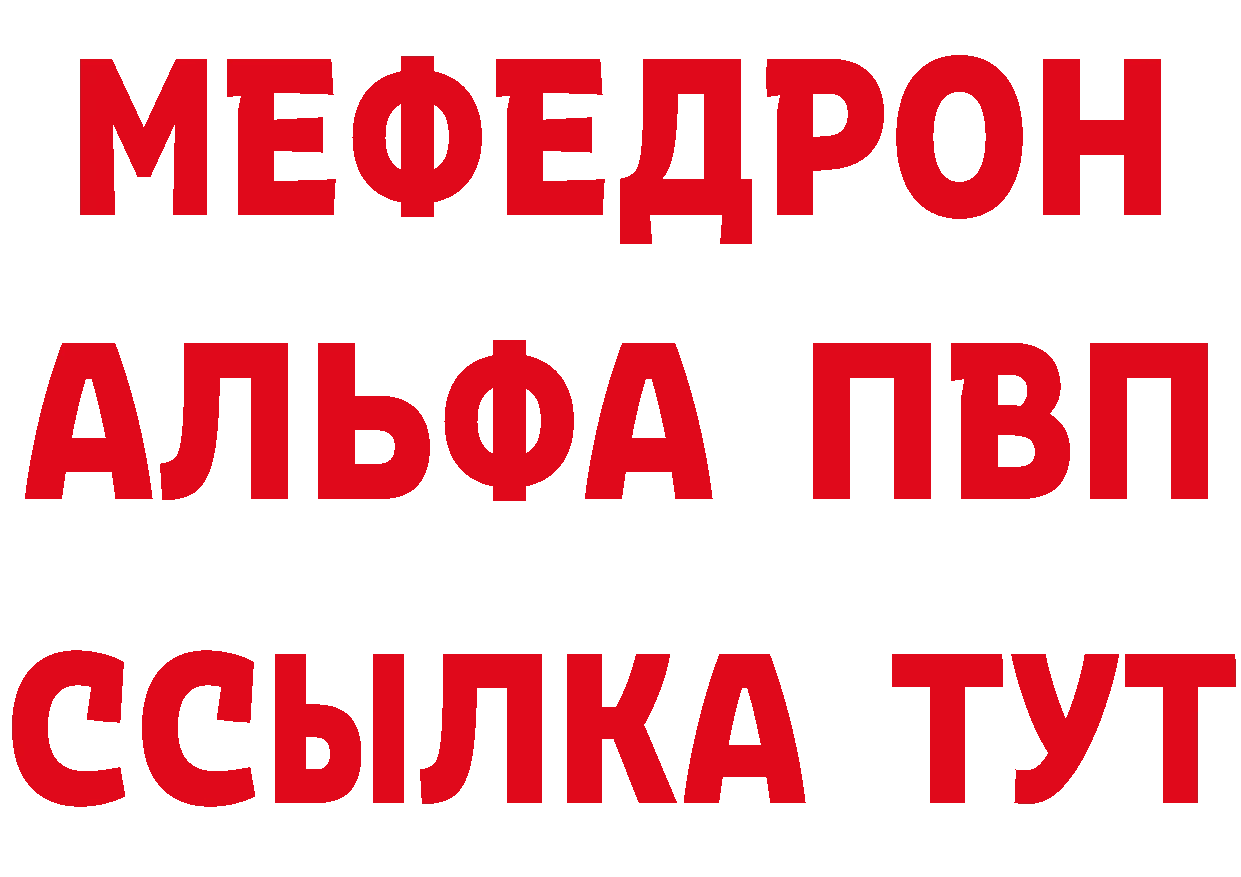 МЕФЕДРОН
АЛЬФА ПВП
ССЫЛКА ТУТ